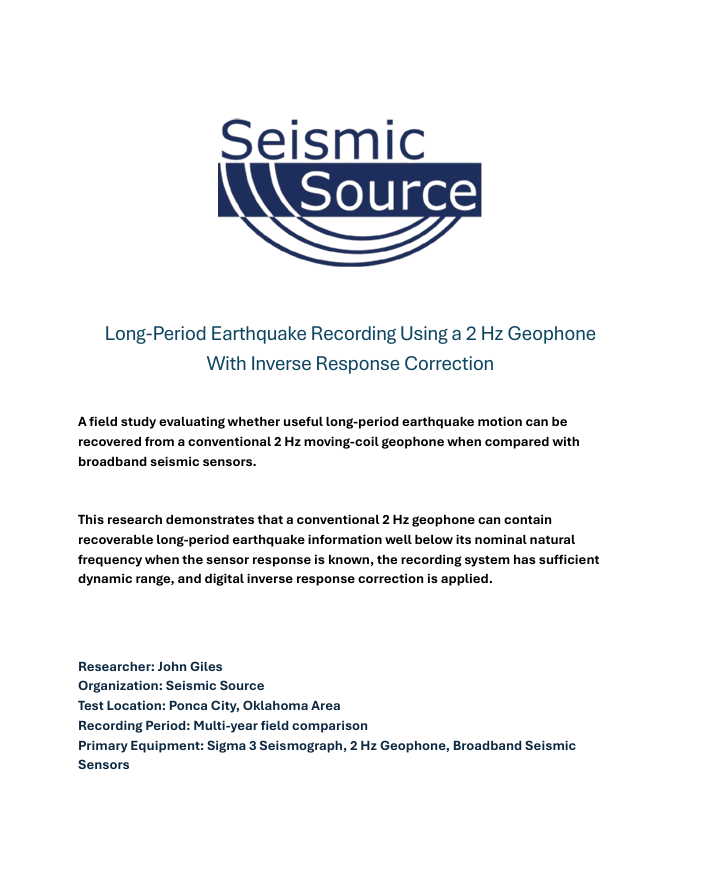 Seismic
Source

Long-Period Earthquake Recording Using a 2 Hz Geophone
With Inverse Response Correction

A field study evaluating whether useful long-period earthquake motion can be recovered from a conventional 2 Hz moving-coil geophone when compared with broadband seismic sensors.

This research demonstrates that a conventional 2 Hz geophone can contain recoverable long-period earthquake information well below its nominal natural frequency when the sensor response is known, the recording system has sufficient dynamic range, and digital inverse response correction is applied.

Researcher: John Giles
Organization: Seismic Source
Test Location: Ponca City, Oklahoma Area
Recording Period: Multi-year field comparison
Primary Equipment: Sigma 3 Seismograph, 2 Hz Geophone, Broadband Seismic Sensors